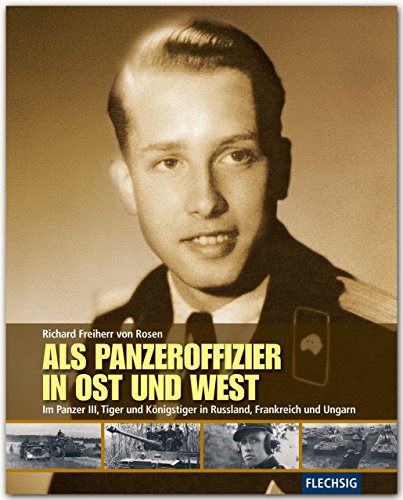 Richard Freiherr von Rosen

ALS PANZEROFFIZIER IN OST UND WEST

Im Panzer III, Tiger und Königstiger in Russland, Frankreich und Ungarn

FLECHSIG